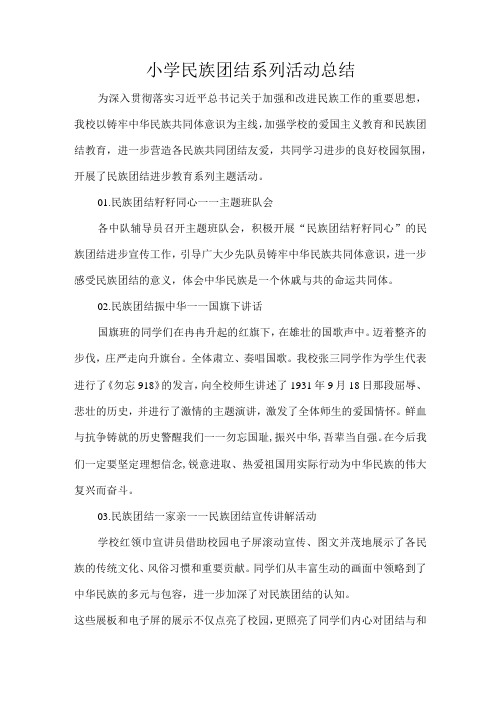 小学民族团结系列活动总结

为深入贯彻落实习近平总书记关于加强和改进民族工作的重要思想，我校以铸牢中华民族共同体意识为主线，加强学校的爱国主义教育和民族团结教育，进一步营造各民族共同团结友爱，共同学习进步的良好校园氛围，开展了民族团结进步教育系列主题活动。

01.民族团结籽籽同心一一主题班队会

各中队辅导员召开主题班队会，积极开展“民族团结籽籽同心”的民族团结进步宣传工作，引导广大少先队员铸牢中华民族共同体意识，进一步感受民族团结的意义，体会中华民族是一个休戚与共的命运共同体。

02.民族团结振中华一一国旗下讲话

国旗班的同学们在冉冉升起的红旗下，在雄壮的国歌声中。迈着整齐的步伐，庄严走向升旗台。全体肃立、奏唱国歌。我校张三同学作为学生代表进行了《勿忘918》的发言，向全校师生讲述了1931年9月18日那段屈辱、悲壮的历史，并进行了激情的主题演讲，激发了全体师生的爱国情怀。鲜血与抗争铸就的历史警醒我们一一勿忘国耻，振兴中华，吾辈当自强。在今后我们一定要坚定理想信念，锐意进取、热爱祖国用实际行动为中华民族的伟大复兴而奋斗。

03.民族团结一家亲一一民族团结宣传讲解活动

学校红领巾宣讲员借助校园电子屏滚动宣传、图文并茂地展示了各民族的传统文化、风俗习惯和重要贡献。同学们从丰富生动的画面中领略到了中华民族的多元与包容，进一步加深了对民族团结的认知。

这些展板和电子屏的展示不仅点亮了校园，更照亮了同学们内心对团结与和